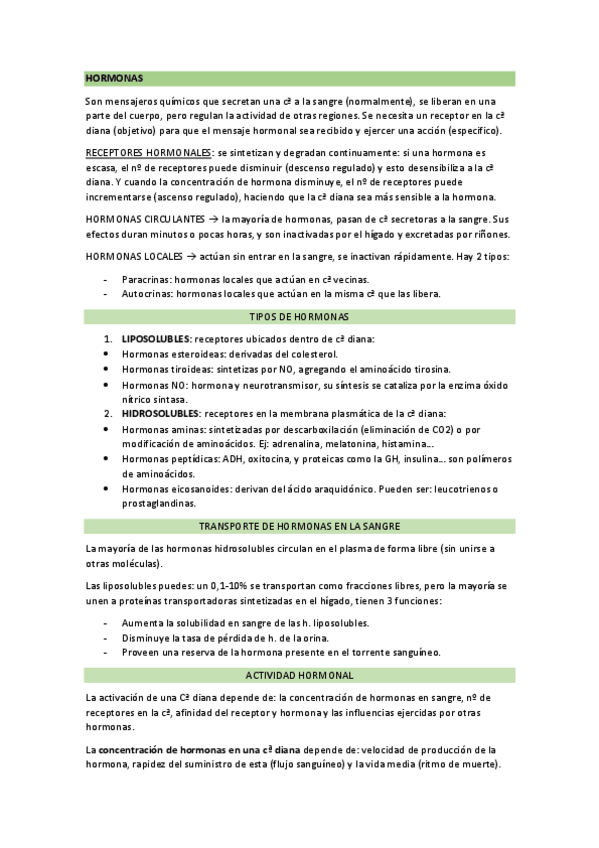 HORMONAS

Son mensajeros químicos que secretan una cª a la sangre (normalmente), se liberan en una parte del cuerpo, pero regulan la actividad de otras regiones. Se necesita un receptor en la cª diana (objetivo) para que el mensaje hormonal sea recibido y ejercer una acción (específico).

RECEPTORES HORMONALES: se sintetizan y degradan continuamente: si una hormona es escasa, el nº de receptores puede disminuir (descenso regulado) y esto desensibiliza a la cª diana. Y cuando la concentración de hormona disminuye, el nº de receptores puede incrementarse (ascenso regulado), haciendo que la cª diana sea más sensible a la hormona.

HORMONAS CIRCULANTES → la mayoría de hormonas, pasan de cª secretoras a la sangre. Sus efectos duran minutos o pocas horas, y son inactivadas por el hígado y excretadas por riñones.

HORMONAS LOCALES → actúan sin entrar en la sangre, se inactivan rápidamente. Hay 2 tipos:

- Paracrinas: hormonas locales que actúan en cª vecinas.
- Autocrinas: hormonas locales que actúan en la misma cª que las libera.

TIPOS DE HORMONAS

1. LIPOSOLUBLES: receptores ubicados dentro de cª diana:
• Hormonas esteroideas: derivadas del colesterol.
• Hormonas tiroideas: sintetizas por NO, agregando el aminoácido tirosina.
• Hormonas NO: hormona y neurotransmisor, su síntesis se cataliza por la enzima óxido nítrico sintasa.
2. HIDROSOLUBLES: receptores en la membrana plasmática de la cª diana:
• Hormonas aminas: sintetizadas por descarboxilación (eliminación de CO2) o por modificación de aminoácidos. Ej: adrenalina, melatonina, histamina…
• Hormonas peptídicas: ADH, oxitocina, y proteicas como la GH, insulina… son polímeros de aminoácidos.
• Hormonas eicosanoides: derivan del ácido araquidónico. Pueden ser: leucotrienos o prostaglandinas.

TRANSPORTE DE HORMONAS EN LA SANGRE

La mayoría de las hormonas hidrosolubles circulan en el plasma de forma libre (sin unirse a otras moléculas).

Las liposolubles puedes: un 0,1-10% se transportan como fracciones libres, pero la mayoría se unen a proteínas transportadoras sintetizadas en el hígado, tienen 3 funciones:

- Aumenta la solubilidad en sangre de las h. liposolubles.
- Disminuye la tasa de pérdida de h. de la orina.
- Proveen una reserva de la hormona presente en el torrente sanguíneo.

ACTIVIDAD HORMONAL

La activación de una Cª diana depende de: la concentración de hormonas en sangre, nº de receptores en la cª, afinidad del receptor y hormona y las influencias ejercidas por otras hormonas.

La concentración de hormonas en una cª diana depende de: velocidad de producción de la hormona, rapidez del suministro de esta (flujo sanguíneo) y la vida media (ritmo de muerte).